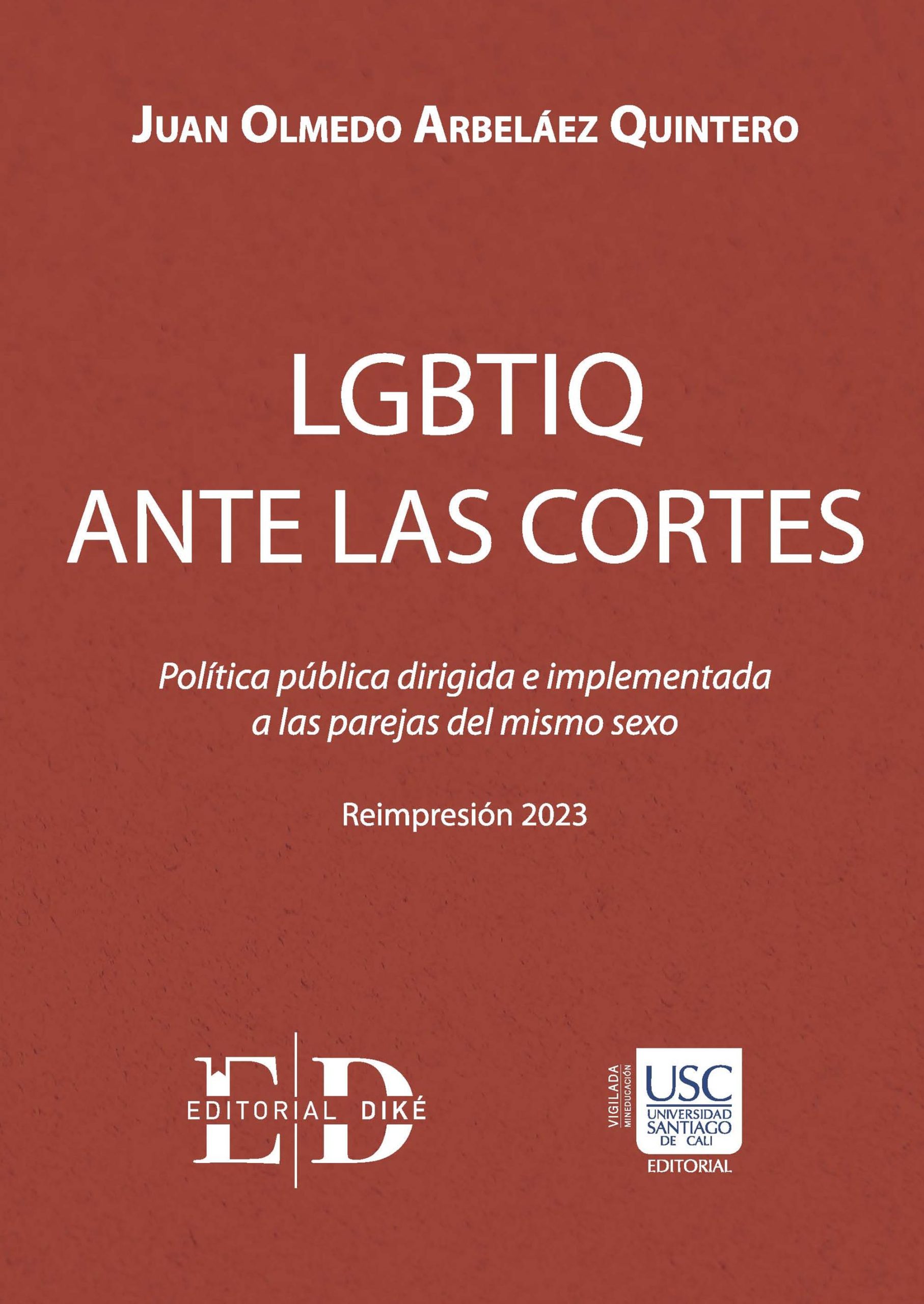 JUAN OLMEDO ARBELÁEZ QUINTERO

LGBTIQ
ANTE LAS CORTES

Política pública dirigida e implementada a las parejas del mismo sexo

Reimpresión 2023

ED
EDITORIAL DIKÉ

VIGILADA
MINEDUCACIÓN
USC
UNIVERSIDAD
SANTIAGO
DE CALI
EDITORIAL